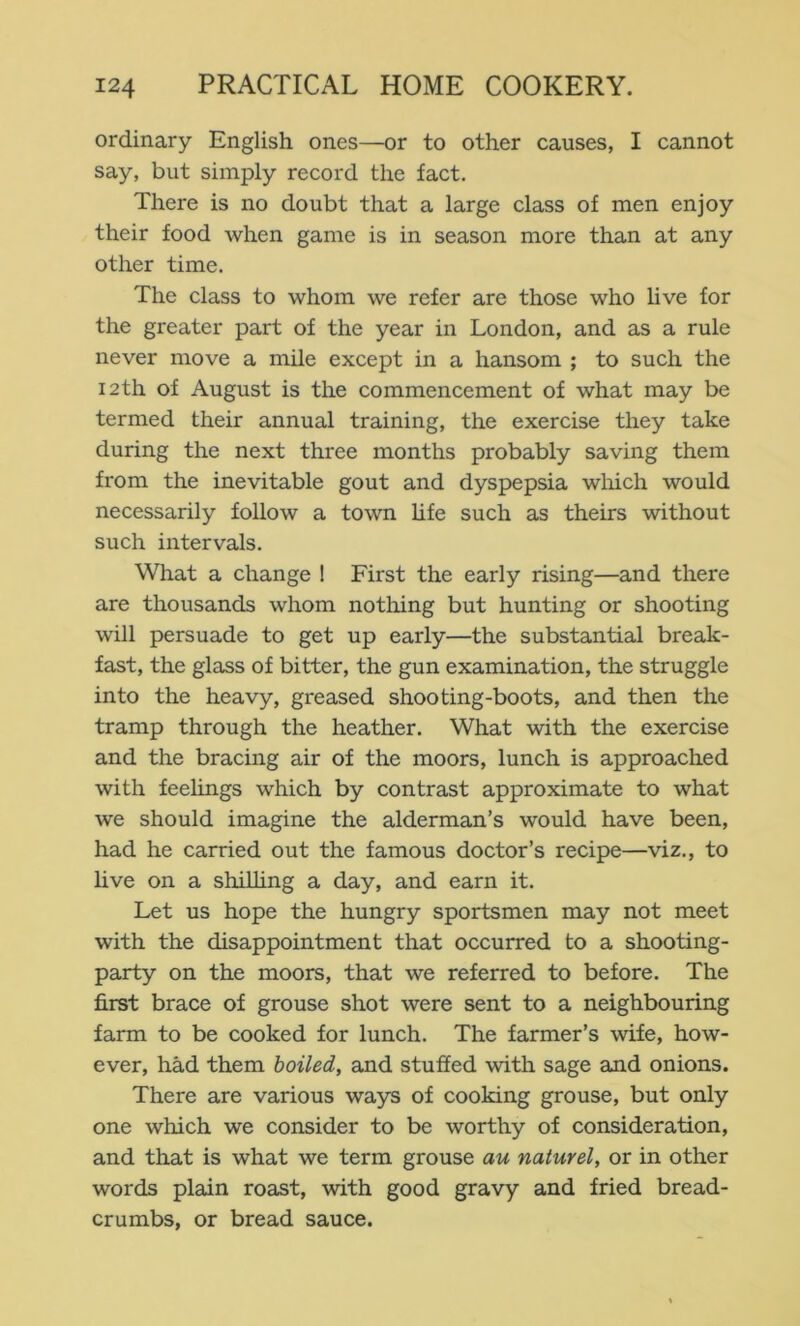 124 PRACTICAL HOME COOKERY.

ordinary English ones—or to other causes, I cannot say, but simply record the fact.

There is no doubt that a large class of men enjoy their food when game is in season more than at any other time.

The class to whom we refer are those who live for the greater part of the year in London, and as a rule never move a mile except in a hansom ; to such the 12th of August is the commencement of what may be termed their annual training, the exercise they take during the next three months probably saving them from the inevitable gout and dyspepsia which would necessarily follow a town life such as theirs without such intervals.

What a change ! First the early rising—and there are thousands whom nothing but hunting or shooting will persuade to get up early—the substantial breakfast, the glass of bitter, the gun examination, the struggle into the heavy, greased shooting-boots, and then the tramp through the heather. What with the exercise and the bracing air of the moors, lunch is approached with feelings which by contrast approximate to what we should imagine the alderman's would have been, had he carried out the famous doctor's recipe—viz., to live on a shilling a day, and earn it.

Let us hope the hungry sportsmen may not meet with the disappointment that occurred to a shooting-party on the moors, that we referred to before. The first brace of grouse shot were sent to a neighbouring farm to be cooked for lunch. The farmer's wife, however, had them boiled, and stuffed with sage and onions.

There are various ways of cooking grouse, but only one which we consider to be worthy of consideration, and that is what we term grouse au naturel, or in other words plain roast, with good gravy and fried bread-crumbs, or bread sauce.